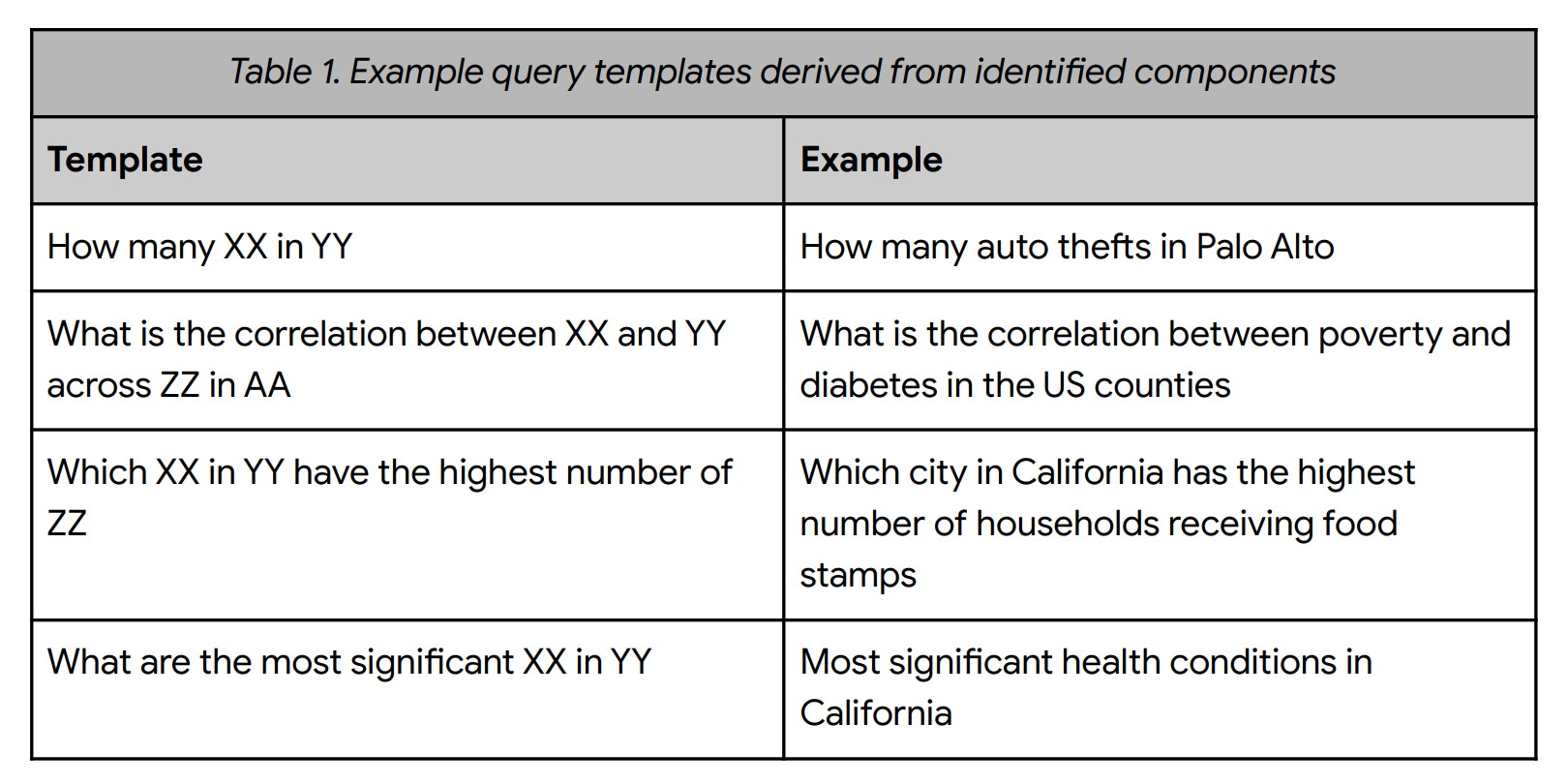 Table 1. Example query templates derived from identified components

| Template | Example |
|---|---|
| How many XX in YY | How many auto thefts in Palo Alto |
| What is the correlation between XX and YY across ZZ in AA | What is the correlation between poverty and diabetes in the US counties |
| Which XX in YY have the highest number of ZZ | Which city in California has the highest number of households receiving food stamps |
| What are the most significant XX in YY | Most significant health conditions in California |